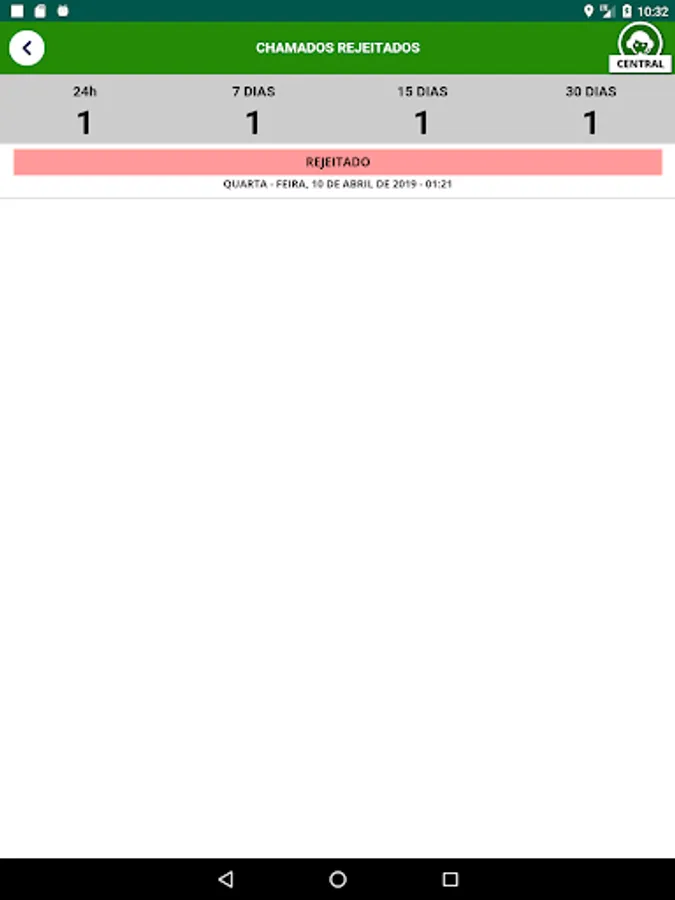 10:32

CHAMADOS REJEITADOS

CENTRAL

| 24h | 7 DIAS | 15 DIAS | 30 DIAS |
|---|---|---|---|
| 1 | 1 | 1 | 1 |

REJEITADO

QUARTA - FEIRA, 10 DE ABRIL DE 2019 - 01:21